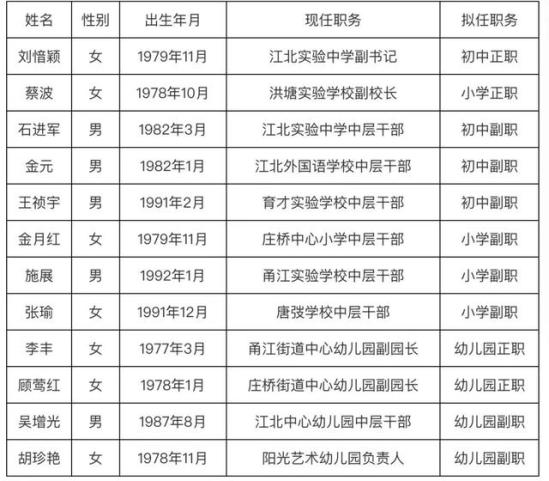 | 姓名 | 性别 | 出生年月 | 现任职务 | 拟任职务 |
|---|---|---|---|---|
| 刘愔颖 | 女 | 1979年11月 | 江北实验中学副书记 | 初中正职 |
| 蔡波 | 女 | 1978年10月 | 洪塘实验学校副校长 | 小学正职 |
| 石进军 | 男 | 1982年3月 | 江北实验中学中层干部 | 初中副职 |
| 金元 | 男 | 1982年1月 | 江北外国语学校中层干部 | 初中副职 |
| 王祯宇 | 男 | 1991年2月 | 育才实验学校中层干部 | 初中副职 |
| 金月红 | 女 | 1979年11月 | 庄桥中心小学中层干部 | 小学副职 |
| 施展 | 男 | 1992年1月 | 甬江实验学校中层干部 | 小学副职 |
| 张瑜 | 女 | 1991年12月 | 唐弢学校中层干部 | 小学副职 |
| 李丰 | 女 | 1977年3月 | 甬江街道中心幼儿园副园长 | 幼儿园正职 |
| 顾莺红 | 女 | 1978年1月 | 庄桥街道中心幼儿园副园长 | 幼儿园正职 |
| 吴增光 | 男 | 1987年8月 | 江北中心幼儿园中层干部 | 幼儿园副职 |
| 胡珍艳 | 女 | 1978年11月 | 阳光艺术幼儿园负责人 | 幼儿园副职 |